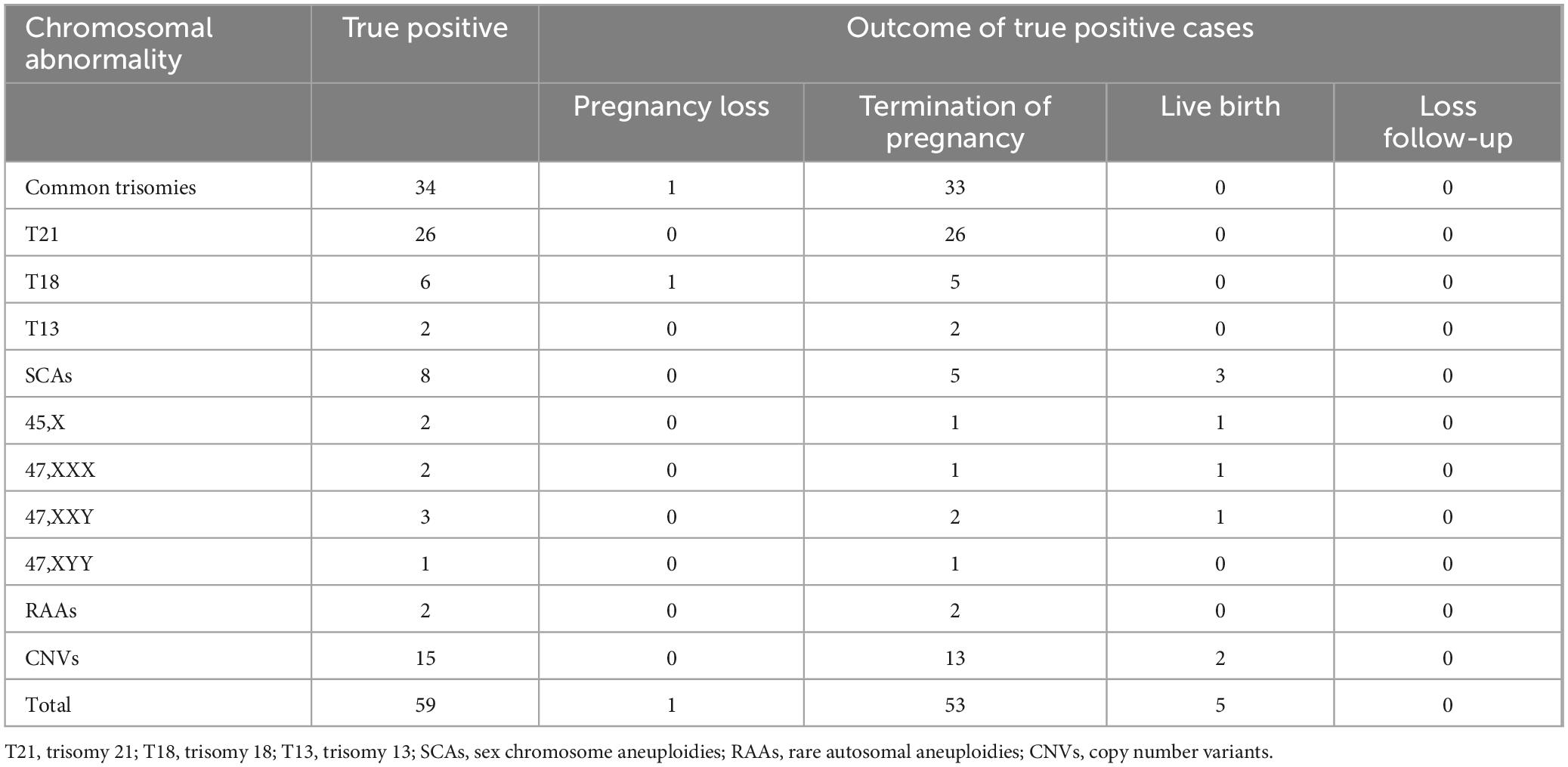 | Chromosomal abnormality | True positive | Outcome of true positive cases | | | |
|---|---|---|---|---|---|
| | | Pregnancy loss | Termination of pregnancy | Live birth | Loss follow-up |
| Common trisomies | 34 | 1 | 33 | 0 | 0 |
| T21 | 26 | 0 | 26 | 0 | 0 |
| T18 | 6 | 1 | 5 | 0 | 0 |
| T13 | 2 | 0 | 2 | 0 | 0 |
| SCAs | 8 | 0 | 5 | 3 | 0 |
| 45,X | 2 | 0 | 1 | 1 | 0 |
| 47,XXX | 2 | 0 | 1 | 1 | 0 |
| 47,XXY | 3 | 0 | 2 | 1 | 0 |
| 47,XYY | 1 | 0 | 1 | 0 | 0 |
| RAAs | 2 | 0 | 2 | 0 | 0 |
| CNVs | 15 | 0 | 13 | 2 | 0 |
| Total | 59 | 1 | 53 | 5 | 0 |

T21, trisomy 21; T18, trisomy 18; T13, trisomy 13; SCAs, sex chromosome aneuploidies; RAAs, rare autosomal aneuploidies; CNVs, copy number variants.